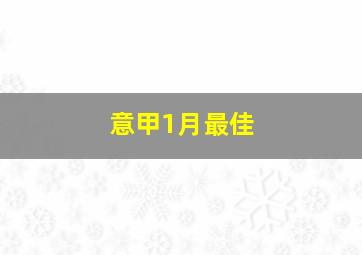 意甲1月最佳